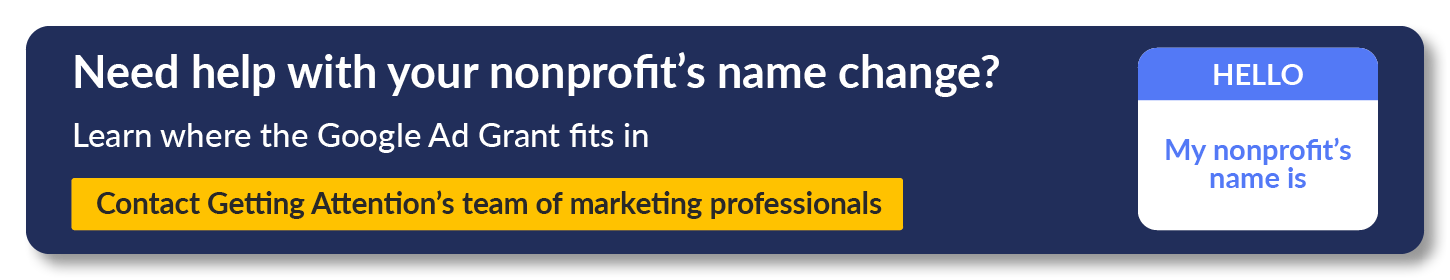 Need help with your nonprofit’s name change?

Learn where the Google Ad Grant fits in

Contact Getting Attention’s team of marketing professionals

HELLO

My nonprofit’s name is